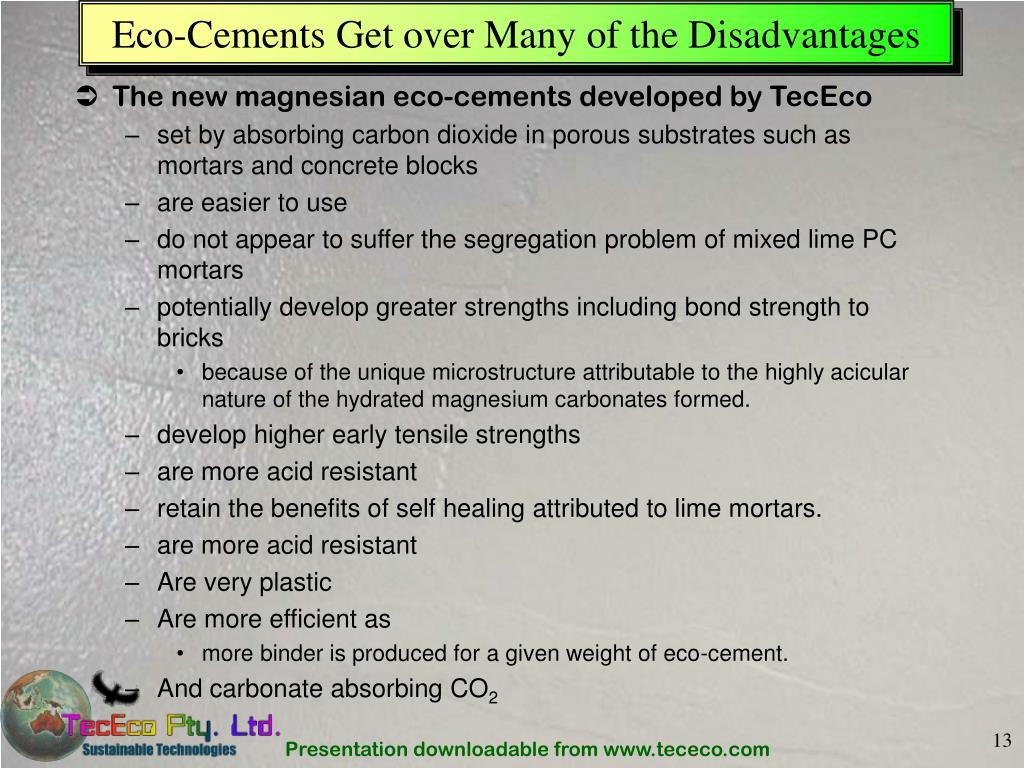 Eco-Cements Get over Many of the Disadvantages

➲ The new magnesian eco-cements developed by TecEco
– set by absorbing carbon dioxide in porous substrates such as mortars and concrete blocks
– are easier to use
– do not appear to suffer the segregation problem of mixed lime PC mortars
– potentially develop greater strengths including bond strength to bricks
• because of the unique microstructure attributable to the highly acicular nature of the hydrated magnesium carbonates formed.
– develop higher early tensile strengths
– are more acid resistant
– retain the benefits of self healing attributed to lime mortars.
– are more acid resistant
– Are very plastic
– Are more efficient as
• more binder is produced for a given weight of eco-cement.
And carbonate absorbing $CO_2$

TecEco Pty. Ltd.
Sustainable Technologies

Presentation downloadable from www.tececo.com

13